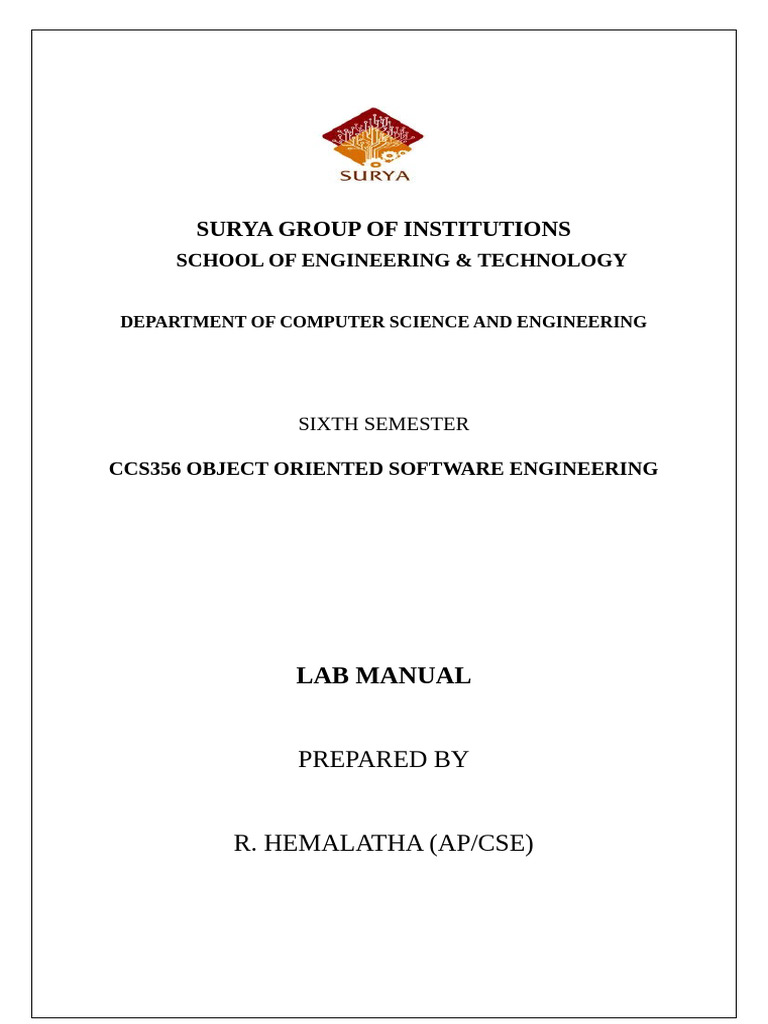 SURYA

SURYA GROUP OF INSTITUTIONS

SCHOOL OF ENGINEERING & TECHNOLOGY

DEPARTMENT OF COMPUTER SCIENCE AND ENGINEERING

SIXTH SEMESTER

CCS356 OBJECT ORIENTED SOFTWARE ENGINEERING

LAB MANUAL

PREPARED BY

R. HEMALATHA (AP/CSE)